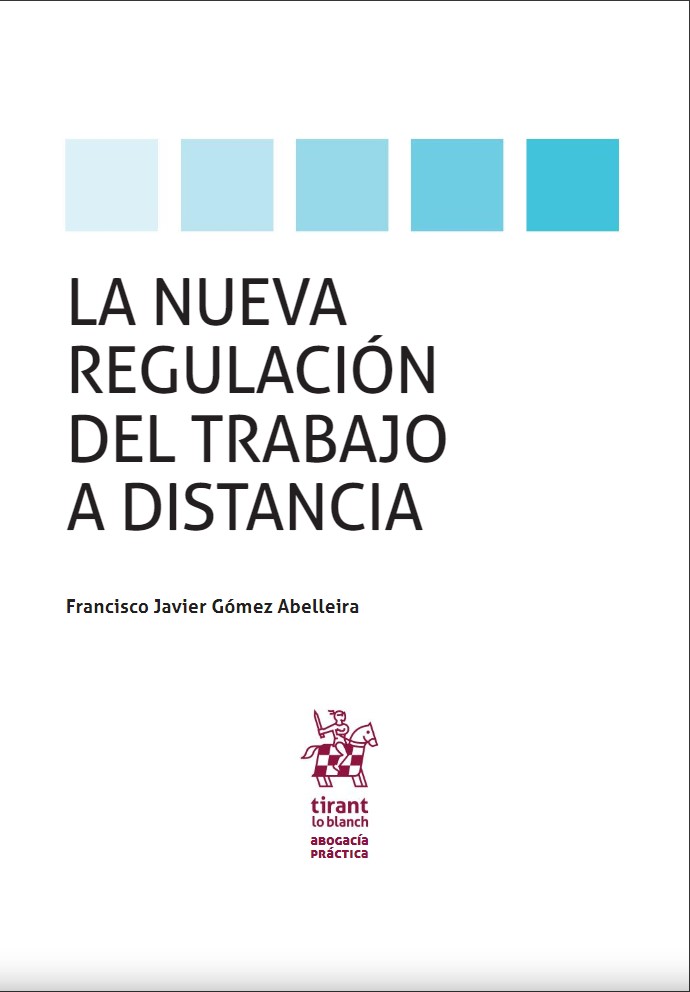 LA NUEVA
REGULACIÓN
DEL TRABAJO
A DISTANCIA

Francisco Javier Gómez Abelleira

tirant
lo blanch
ABOGACÍA
PRÁCTICA